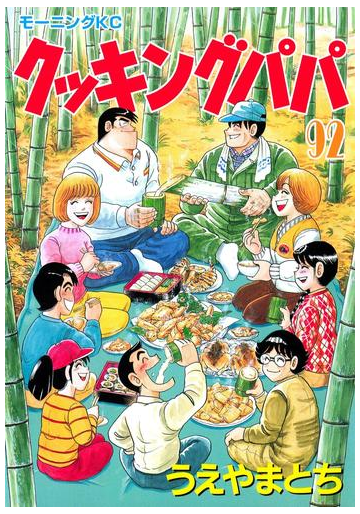 モーニングKC

クッキングパパ

92

うえやまとち